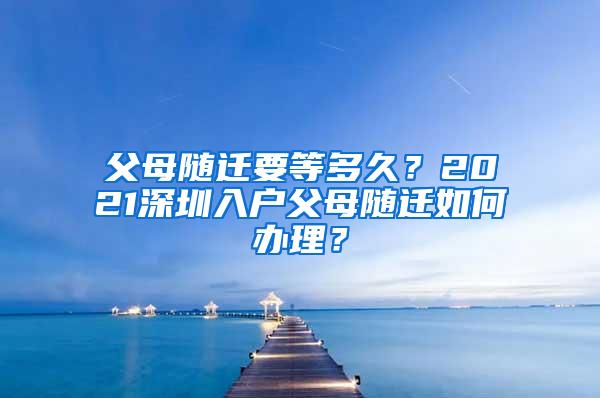 父母随迁要等多久？2021深圳入户父母随迁如何办理？